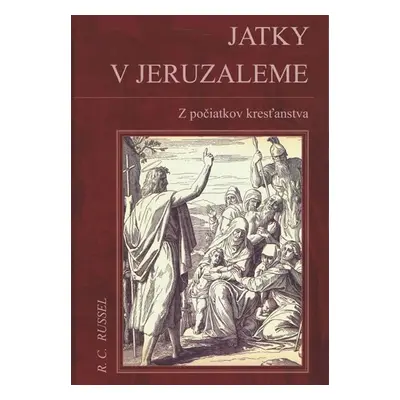 JATKY
V JERUZALEME

Z počiatkov kresťanstva

R. C. RUSSEL